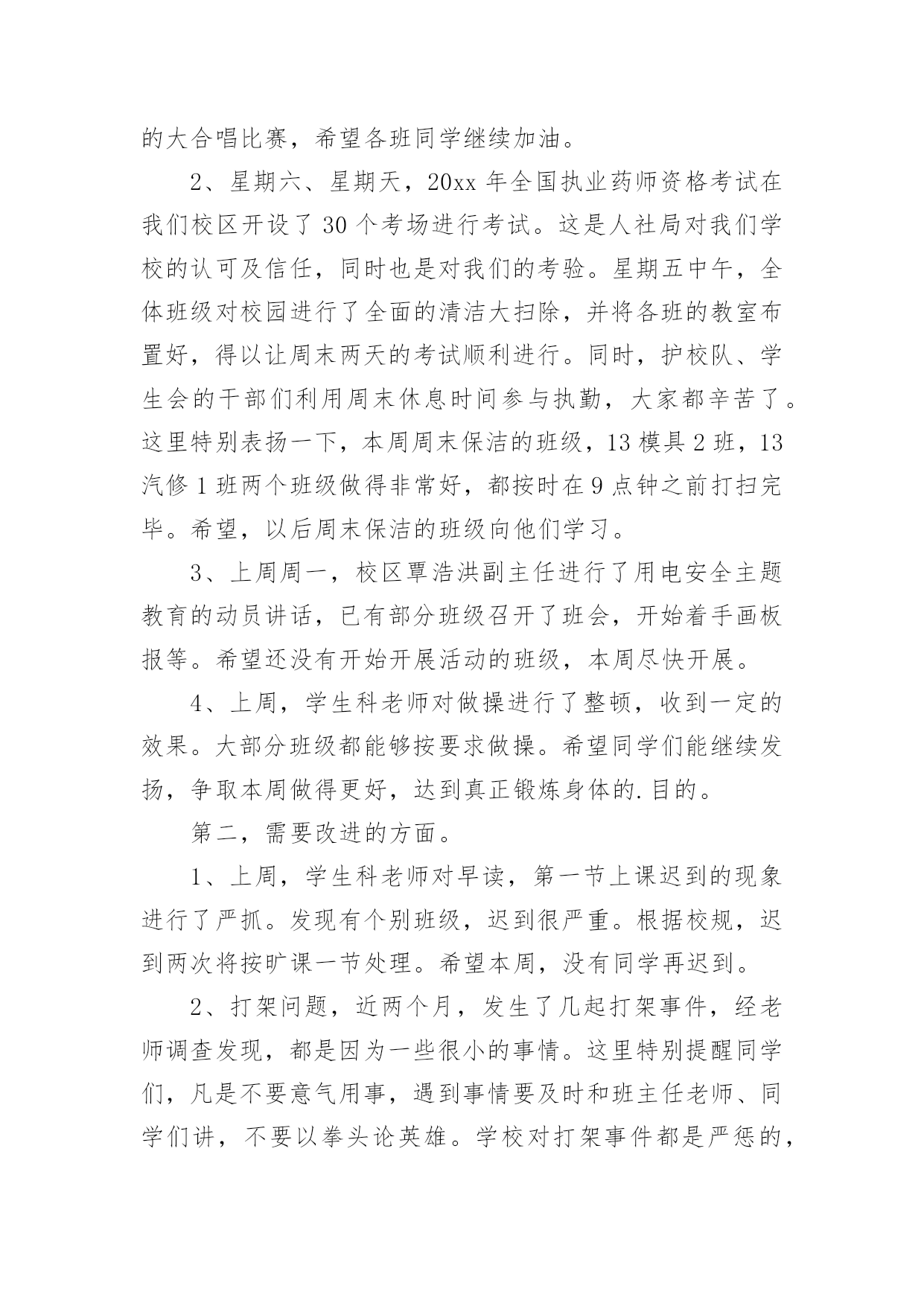 的大合唱比赛，希望各班同学继续加油。

2、星期六、星期天，20xx 年全国执业药师资格考试在我们校区开设了 30 个考场进行考试。这是人社局对我们学校的认可及信任，同时也是对我们的考验。星期五中午，全体班级对校园进行了全面的清洁大扫除，并将各班的教室布置好，得以让周末两天的考试顺利进行。同时，护校队、学生会的干部们利用周末休息时间参与执勤，大家都辛苦了。这里特别表扬一下，本周周末保洁的班级，13 模具 2 班，13 汽修 1 班两个班级做得非常好，都按时在 9 点钟之前打扫完毕。希望，以后周末保洁的班级向他们学习。

3、上周周一，校区覃浩洪副主任进行了用电安全主题教育的动员讲话，已有部分班级召开了班会，开始着手画板报等。希望还没有开始开展活动的班级，本周尽快开展。

4、上周，学生科老师对做操进行了整顿，收到一定的效果。大部分班级都能够按要求做操。希望同学们能继续发扬，争取本周做得更好，达到真正锻炼身体的.目的。

第二，需要改进的方面。

1、上周，学生科老师对早读，第一节上课迟到的现象进行了严抓。发现有个别班级，迟到很严重。根据校规，迟到两次将按旷课一节处理。希望本周，没有同学再迟到。

2、打架问题，近两个月，发生了几起打架事件，经老师调查发现，都是因为一些很小的事情。这里特别提醒同学们，凡是不要意气用事，遇到事情要及时和班主任老师、同学们讲，不要以拳头论英雄。学校对打架事件都是严惩的，